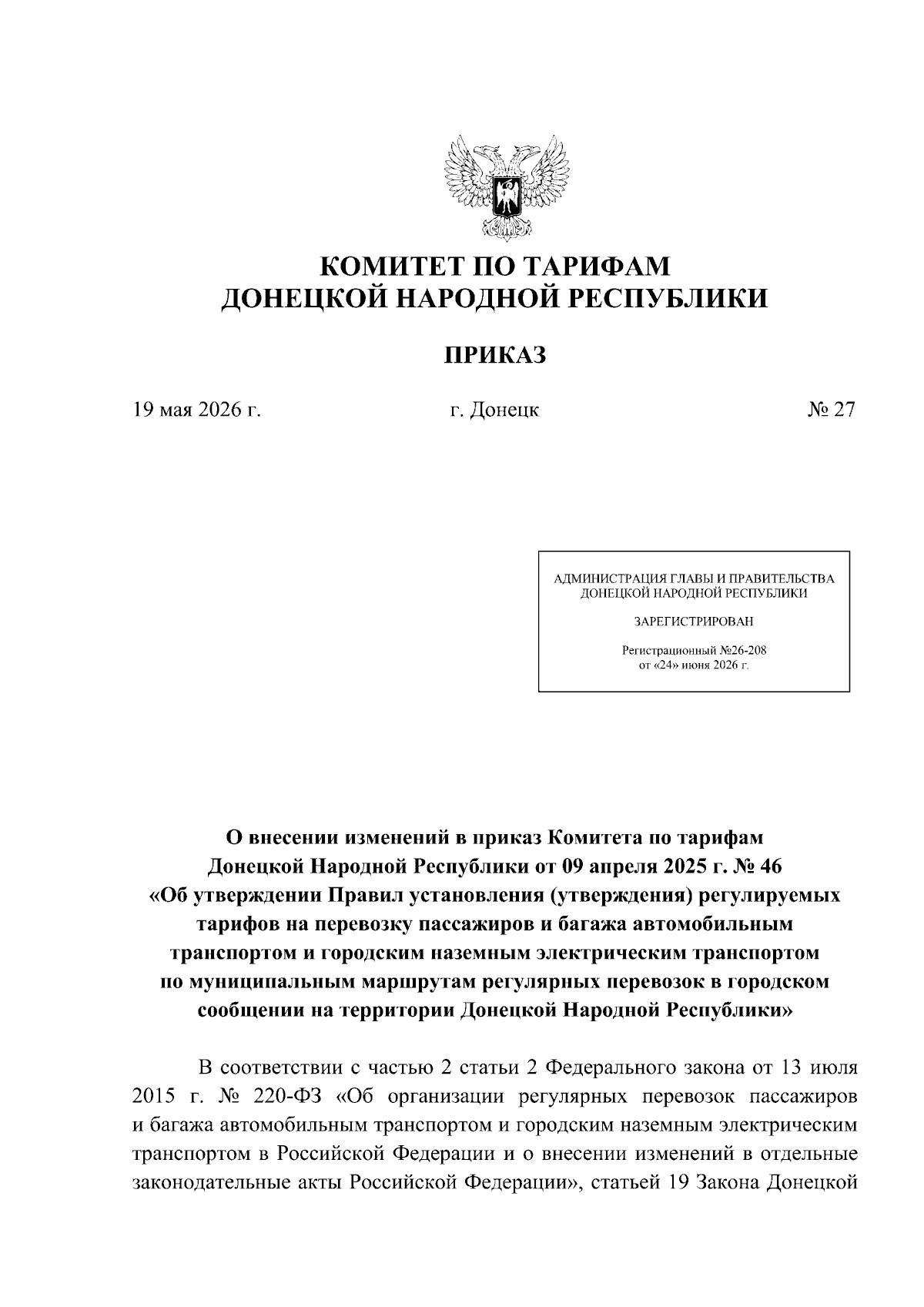 КОМИТЕТ ПО ТАРИФАМ
ДОНЕЦКОЙ НАРОДНОЙ РЕСПУБЛИКИ

ПРИКАЗ

19 мая 2026 г.

г. Донецк

№ 27

АДМИНИСТРАЦИЯ ГЛАВЫ И ПРАВИТЕЛЬСТВА
ДОНЕЦКОЙ НАРОДНОЙ РЕСПУБЛИКИ

ЗАРЕГИСТРИРОВАН

Регистрационный №26-208
от «24» июня 2026 г.

О внесении изменений в приказ Комитета по тарифам Донецкой Народной Республики от 09 апреля 2025 г. № 46 «Об утверждении Правил установления (утверждения) регулируемых тарифов на перевозку пассажиров и багажа автомобильным транспортом и городским наземным электрическим транспортом по муниципальным маршрутам регулярных перевозок в городском сообщении на территории Донецкой Народной Республики»

В соответствии с частью 2 статьи 2 Федерального закона от 13 июля 2015 г. № 220-ФЗ «Об организации регулярных перевозок пассажиров и багажа автомобильным транспортом и городским наземным электрическим транспортом в Российской Федерации и о внесении изменений в отдельные законодательные акты Российской Федерации», статьей 19 Закона Донецкой